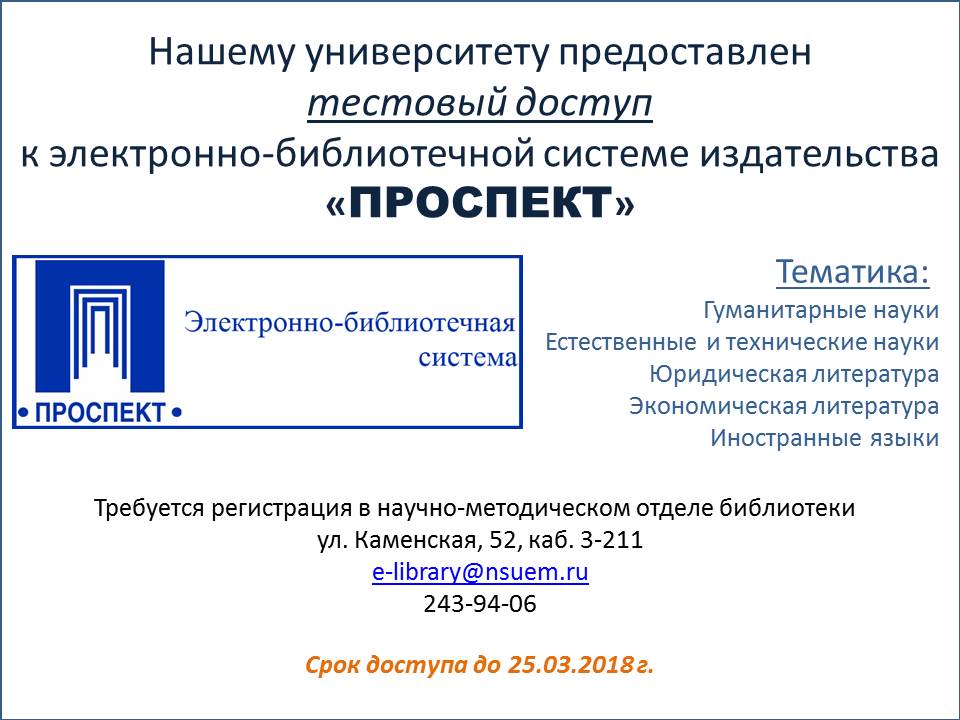 Нашему университету предоставлен
тестовый доступ
к электронно-библиотечной системе издательства
«ПРОСПЕКТ»

Электронно-библиотечная система

• ПРОСПЕКТ •

Тематика:
Гуманитарные науки
Естественные и технические науки
Юридическая литература
Экономическая литература
Иностранные языки

Требуется регистрация в научно-методическом отделе библиотеки
ул. Каменская, 52, каб. 3-211
e-library@nsuem.ru
243-94-06

Срок доступа до 25.03.2018 г.